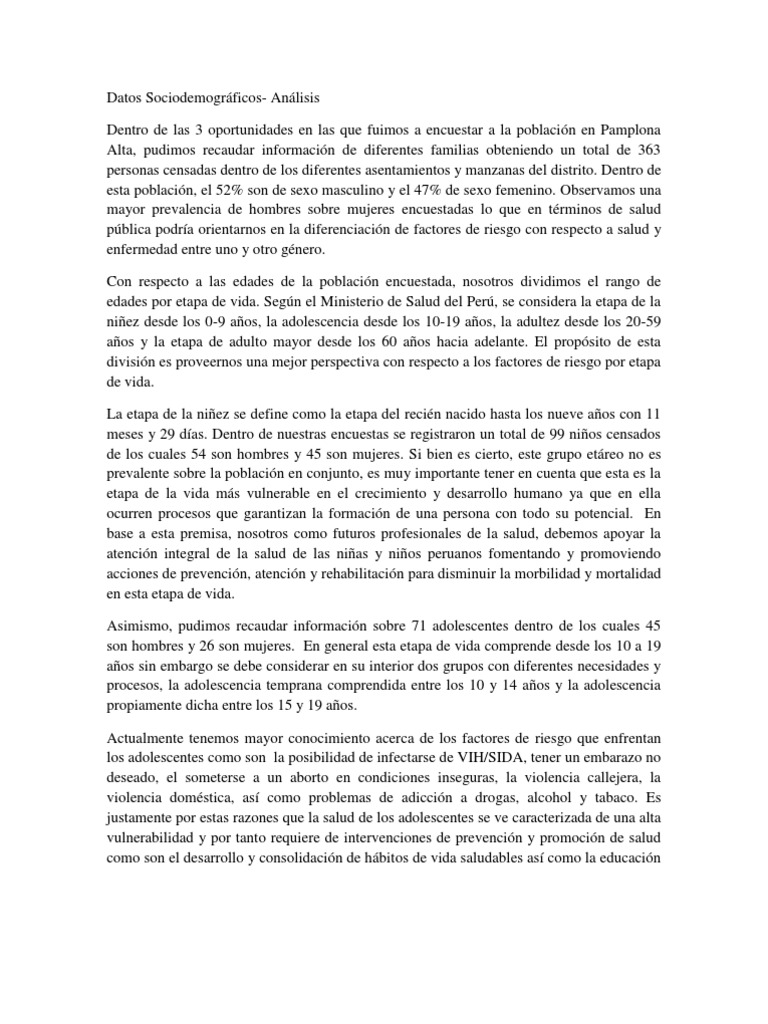 Datos Sociodemográficos- Análisis

Dentro de las 3 oportunidades en las que fuimos a encuestar a la población en Pamplona Alta, pudimos recaudar información de diferentes familias obteniendo un total de 363 personas censadas dentro de los diferentes asentamientos y manzanas del distrito. Dentro de esta población, el 52% son de sexo masculino y el 47% de sexo femenino. Observamos una mayor prevalencia de hombres sobre mujeres encuestadas lo que en términos de salud pública podría orientarnos en la diferenciación de factores de riesgo con respecto a salud y enfermedad entre uno y otro género.

Con respecto a las edades de la población encuestada, nosotros dividimos el rango de edades por etapa de vida. Según el Ministerio de Salud del Perú, se considera la etapa de la niñez desde los 0-9 años, la adolescencia desde los 10-19 años, la adultez desde los 20-59 años y la etapa de adulto mayor desde los 60 años hacia adelante. El propósito de esta división es proveernos una mejor perspectiva con respecto a los factores de riesgo por etapa de vida.

La etapa de la niñez se define como la etapa del recién nacido hasta los nueve años con 11 meses y 29 días. Dentro de nuestras encuestas se registraron un total de 99 niños censados de los cuales 54 son hombres y 45 son mujeres. Si bien es cierto, este grupo etáreo no es prevalente sobre la población en conjunto, es muy importante tener en cuenta que esta es la etapa de la vida más vulnerable en el crecimiento y desarrollo humano ya que en ella ocurren procesos que garantizan la formación de una persona con todo su potencial. En base a esta premisa, nosotros como futuros profesionales de la salud, debemos apoyar la atención integral de la salud de las niñas y niños peruanos fomentando y promoviendo acciones de prevención, atención y rehabilitación para disminuir la morbilidad y mortalidad en esta etapa de vida.

Asimismo, pudimos recaudar información sobre 71 adolescentes dentro de los cuales 45 son hombres y 26 son mujeres. En general esta etapa de vida comprende desde los 10 a 19 años sin embargo se debe considerar en su interior dos grupos con diferentes necesidades y procesos, la adolescencia temprana comprendida entre los 10 y 14 años y la adolescencia propiamente dicha entre los 15 y 19 años.

Actualmente tenemos mayor conocimiento acerca de los factores de riesgo que enfrentan los adolescentes como son la posibilidad de infectarse de VIH/SIDA, tener un embarazo no deseado, el someterse a un aborto en condiciones inseguras, la violencia callejera, la violencia doméstica, así como problemas de adicción a drogas, alcohol y tabaco. Es justamente por estas razones que la salud de los adolescentes se ve caracterizada de una alta vulnerabilidad y por tanto requiere de intervenciones de prevención y promoción de salud como son el desarrollo y consolidación de hábitos de vida saludables así como la educación